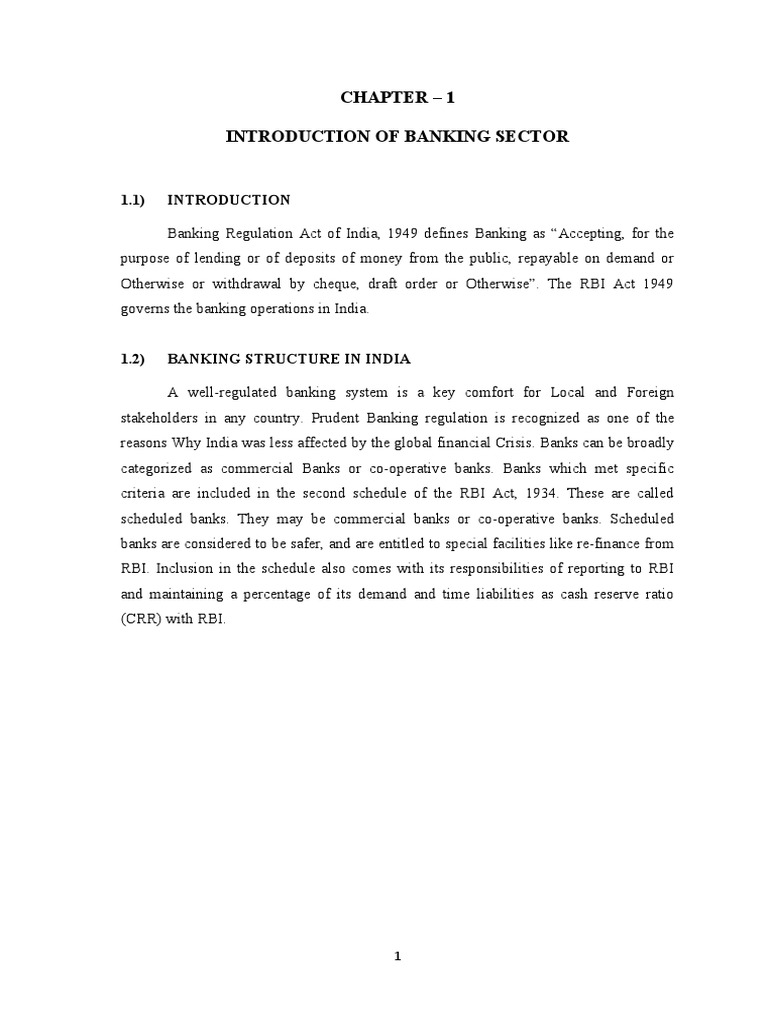 CHAPTER – 1

INTRODUCTION OF BANKING SECTOR

1.1) INTRODUCTION

Banking Regulation Act of India, 1949 defines Banking as “Accepting, for the purpose of lending or of deposits of money from the public, repayable on demand or Otherwise or withdrawal by cheque, draft order or Otherwise”. The RBI Act 1949 governs the banking operations in India.

1.2) BANKING STRUCTURE IN INDIA

A well-regulated banking system is a key comfort for Local and Foreign stakeholders in any country. Prudent Banking regulation is recognized as one of the reasons Why India was less affected by the global financial Crisis. Banks can be broadly categorized as commercial Banks or co-operative banks. Banks which met specific criteria are included in the second schedule of the RBI Act, 1934. These are called scheduled banks. They may be commercial banks or co-operative banks. Scheduled banks are considered to be safer, and are entitled to special facilities like re-finance from RBI. Inclusion in the schedule also comes with its responsibilities of reporting to RBI and maintaining a percentage of its demand and time liabilities as cash reserve ratio (CRR) with RBI.

1